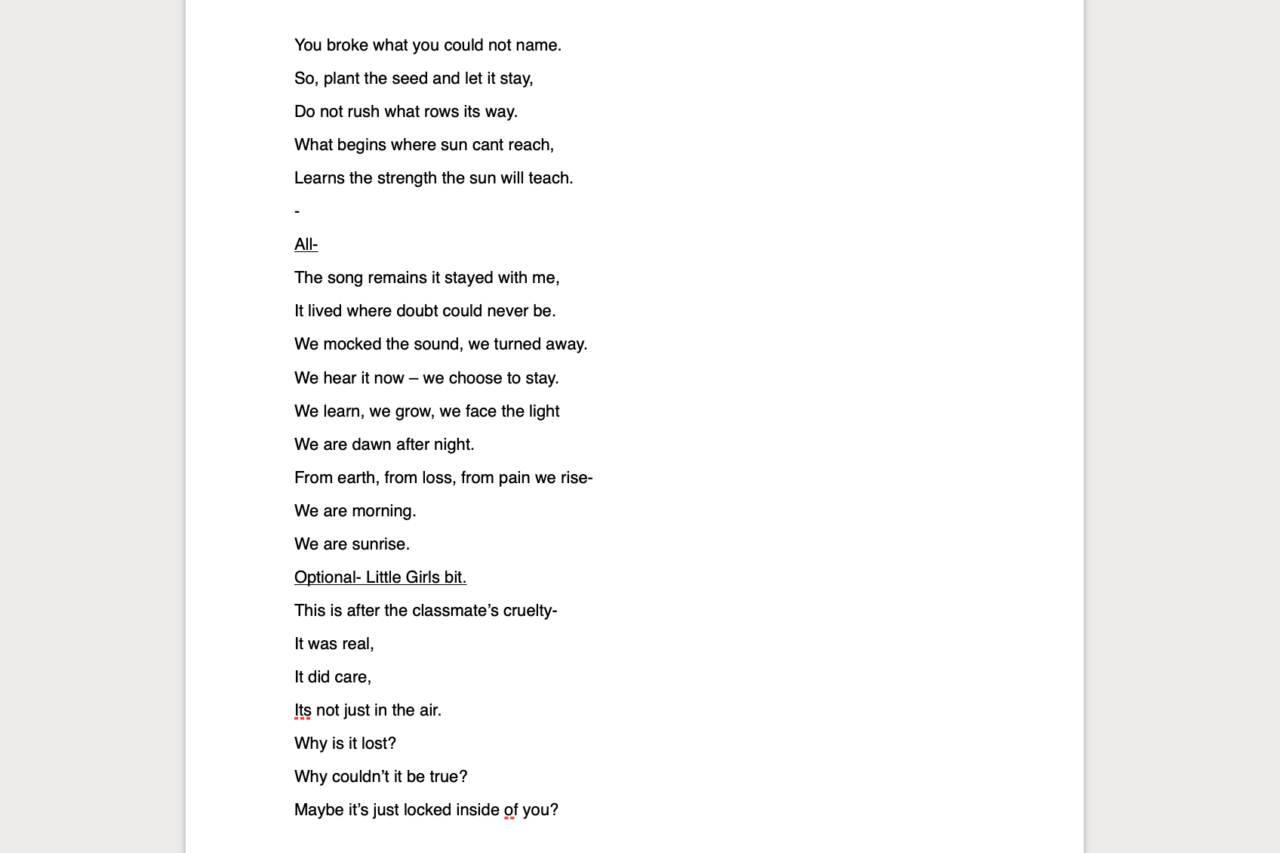 You broke what you could not name.
So, plant the seed and let it stay,
Do not rush what rows its way.
What begins where sun cant reach,
Learns the strength the sun will teach.
-
All-
The song remains it stayed with me,
It lived where doubt could never be.
We mocked the sound, we turned away.
We hear it now – we choose to stay.
We learn, we grow, we face the light
We are dawn after night.
From earth, from loss, from pain we rise-
We are morning.
We are sunrise.
Optional- Little Girls bit.
This is after the classmate's cruelty-
It was real,
It did care,
Its not just in the air.
Why is it lost?
Why couldn't it be true?
Maybe it's just locked inside of you?